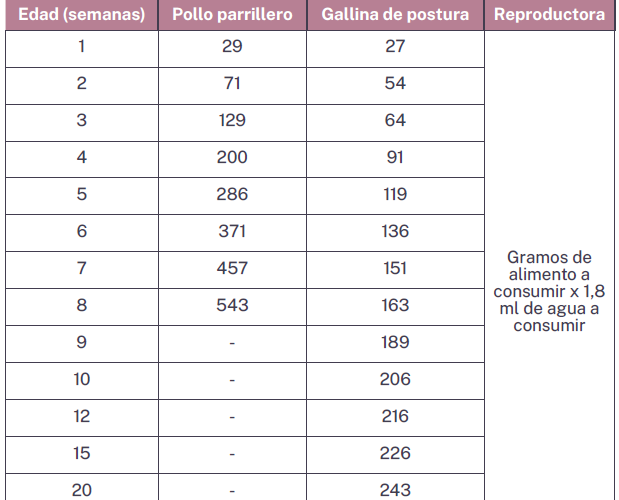 | Edad (semanas) | Pollo parrillero | Gallina de postura | Reproductora |
|---|---|---|---|
| 1 | 29 | 27 | Gramos de alimento a consumir x 1,8 ml de agua a consumir |
| 2 | 71 | 54 | |
| 3 | 129 | 64 | |
| 4 | 200 | 91 | |
| 5 | 286 | 119 | |
| 6 | 371 | 136 | |
| 7 | 457 | 151 | |
| 8 | 543 | 163 | |
| 9 | - | 189 | |
| 10 | - | 206 | |
| 12 | - | 216 | |
| 15 | - | 226 | |
| 20 | - | 243 | |